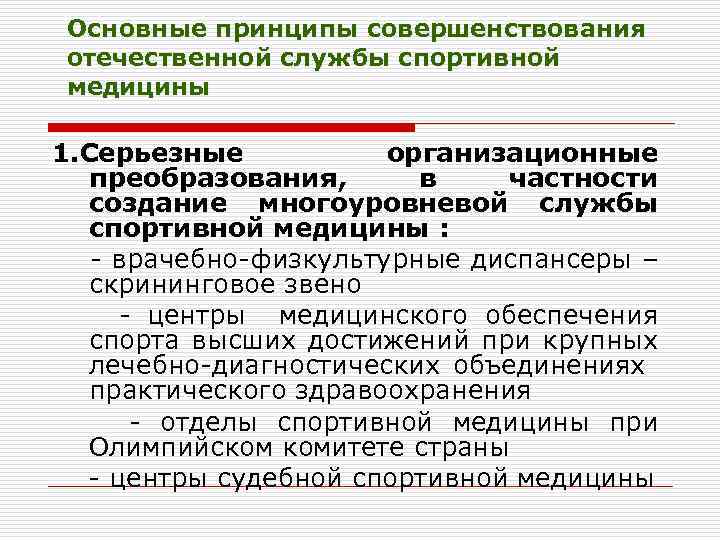 Основные принципы совершенствования отечественной службы спортивной медицины

1.Серьезные организационные преобразования, в частности создание многоуровневой службы спортивной медицины :

- врачебно-физкультурные диспансеры – скрининговое звено

- центры медицинского обеспечения спорта высших достижений при крупных лечебно-диагностических объединениях практического здравоохранения

- отделы спортивной медицины при Олимпийском комитете страны

- центры судебной спортивной медицины